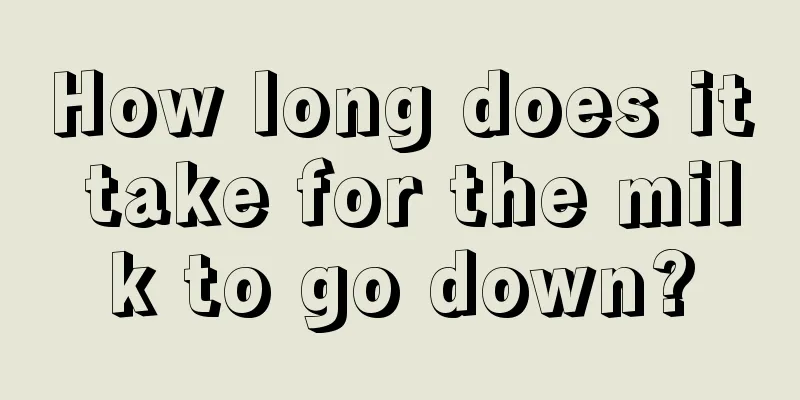 How long does it take for the milk to go down?